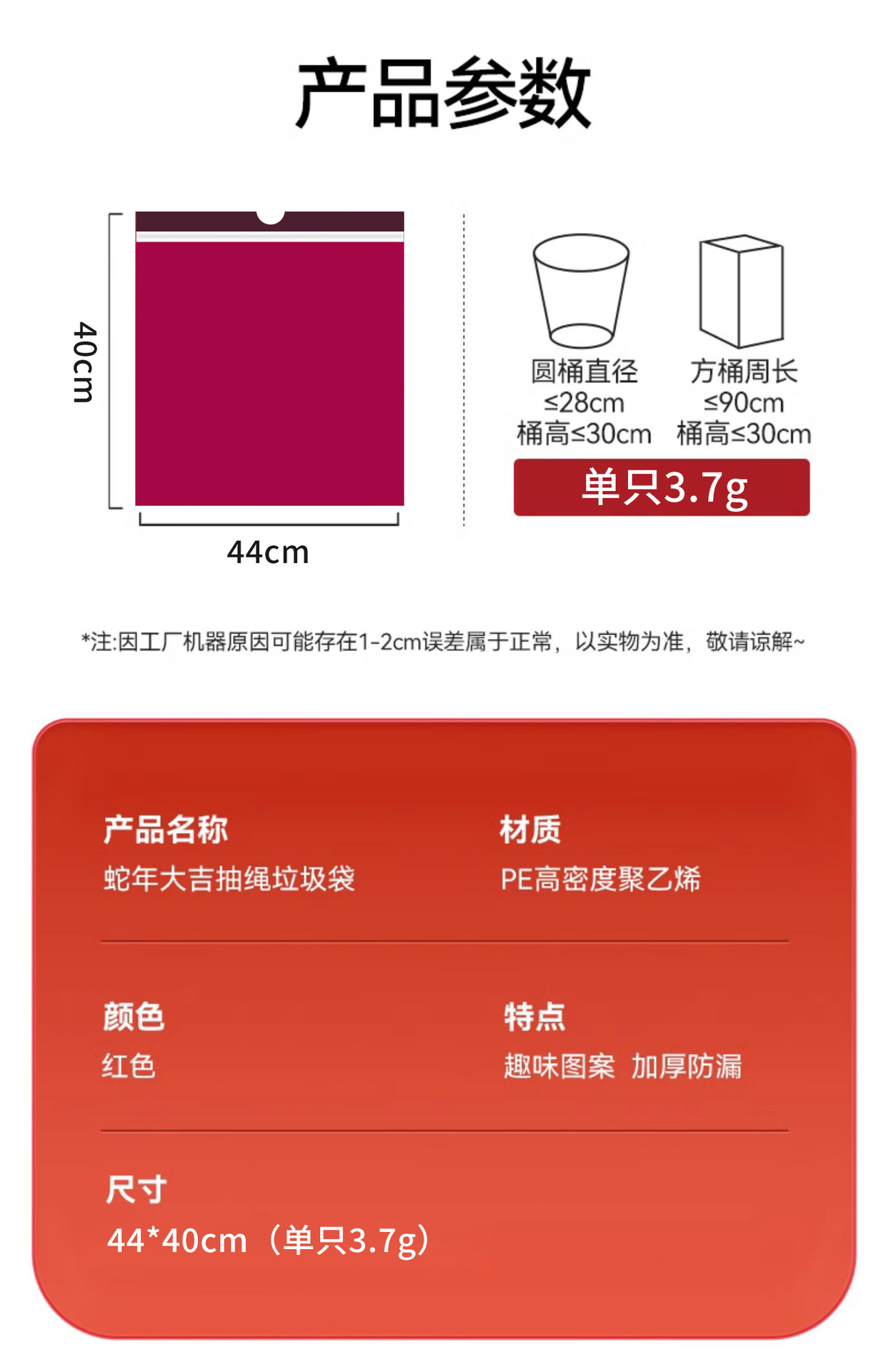 产品参数

40cm

44cm

圆桶直径
≤28cm
桶高≤30cm

方桶周长
≤90cm
桶高≤30cm

单只3.7g

*注:因工厂机器原因可能存在1-2cm误差属于正常，以实物为准，敬请谅解~

产品名称
蛇年大吉抽绳垃圾袋

材质
PE高密度聚乙烯

颜色
红色

特点
趣味图案 加厚防漏

尺寸
44*40cm（单只3.7g）